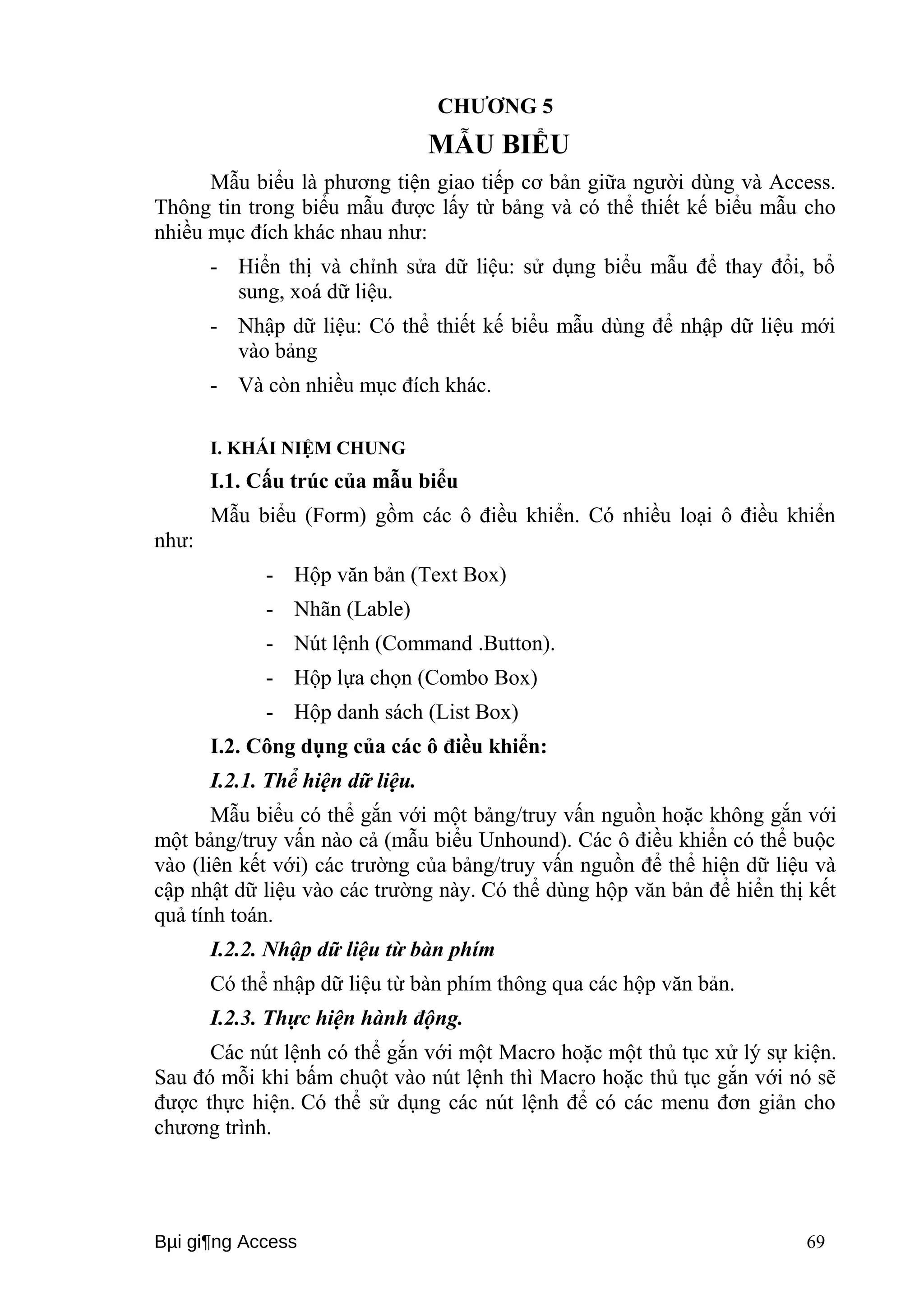 CHƯƠNG 5
MẪU BIỂU

Mẫu biểu là phương tiện giao tiếp cơ bản giữa người dùng và Access. Thông tin trong biểu mẫu được lấy từ bảng và có thể thiết kế biểu mẫu cho nhiều mục đích khác nhau như:

- Hiển thị và chỉnh sửa dữ liệu: sử dụng biểu mẫu để thay đổi, bổ sung, xoá dữ liệu.
- Nhập dữ liệu: Có thể thiết kế biểu mẫu dùng để nhập dữ liệu mới vào bảng
- Và còn nhiều mục đích khác.

I. KHÁI NIỆM CHUNG

I.1. Cấu trúc của mẫu biểu

Mẫu biểu (Form) gồm các ô điều khiển. Có nhiều loại ô điều khiển như:

- Hộp văn bản (Text Box)
- Nhãn (Lable)
- Nút lệnh (Command .Button).
- Hộp lựa chọn (Combo Box)
- Hộp danh sách (List Box)

I.2. Công dụng của các ô điều khiển:

I.2.1. Thể hiện dữ liệu.

Mẫu biểu có thể gắn với một bảng/truy vấn nguồn hoặc không gắn với một bảng/truy vấn nào cả (mẫu biểu Unhound). Các ô điều khiển có thể buộc vào (liên kết với) các trường của bảng/truy vấn nguồn để thể hiện dữ liệu và cập nhật dữ liệu vào các trường này. Có thể dùng hộp văn bản để hiển thị kết quả tính toán.

I.2.2. Nhập dữ liệu từ bàn phím

Có thể nhập dữ liệu từ bàn phím thông qua các hộp văn bản.

I.2.3. Thực hiện hành động.

Các nút lệnh có thể gắn với một Macro hoặc một thủ tục xử lý sự kiện. Sau đó mỗi khi bấm chuột vào nút lệnh thì Macro hoặc thủ tục gắn với nó sẽ được thực hiện. Có thể sử dụng các nút lệnh để có các menu đơn giản cho chương trình.

Bµi gi¶ng Access 69